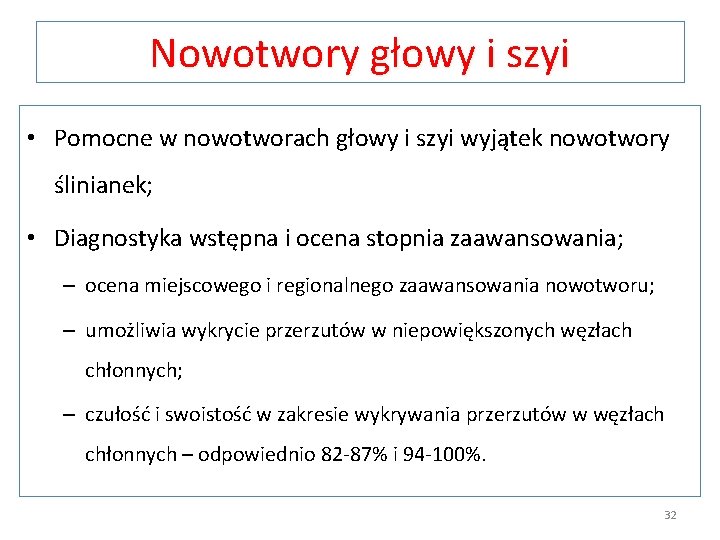 Nowotwory głowy i szyi

• Pomocne w nowotworach głowy i szyi wyjątek nowotwory ślinianek;

• Diagnostyka wstępna i ocena stopnia zaawansowania;

– ocena miejscowego i regionalnego zaawansowania nowotworu;

– umożliwia wykrycie przerzutów w niepowiększonych węzłach chłonnych;

– czułość i swoistość w zakresie wykrywania przerzutów w węzłach chłonnych – odpowiednio 82-87% i 94-100%.

32